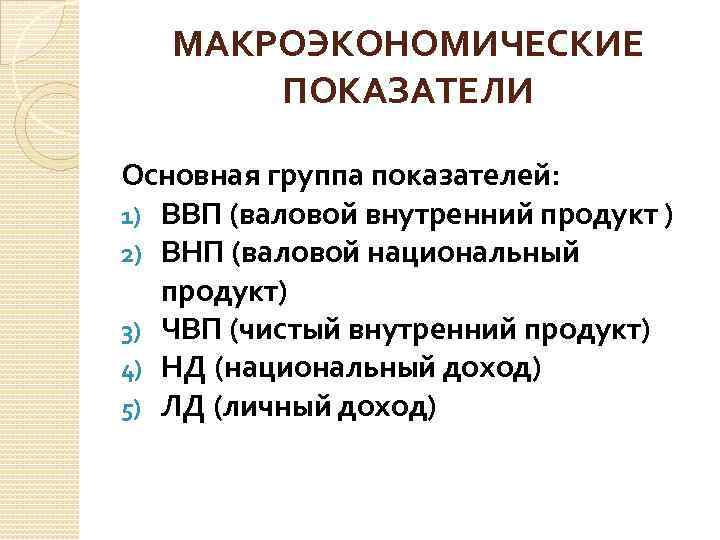 МАКРОЭКОНОМИЧЕСКИЕ ПОКАЗАТЕЛИ

Основная группа показателей:
1) ВВП (валовой внутренний продукт )
2) ВНП (валовой национальный продукт)
3) ЧВП (чистый внутренний продукт)
4) НД (национальный доход)
5) ЛД (личный доход)